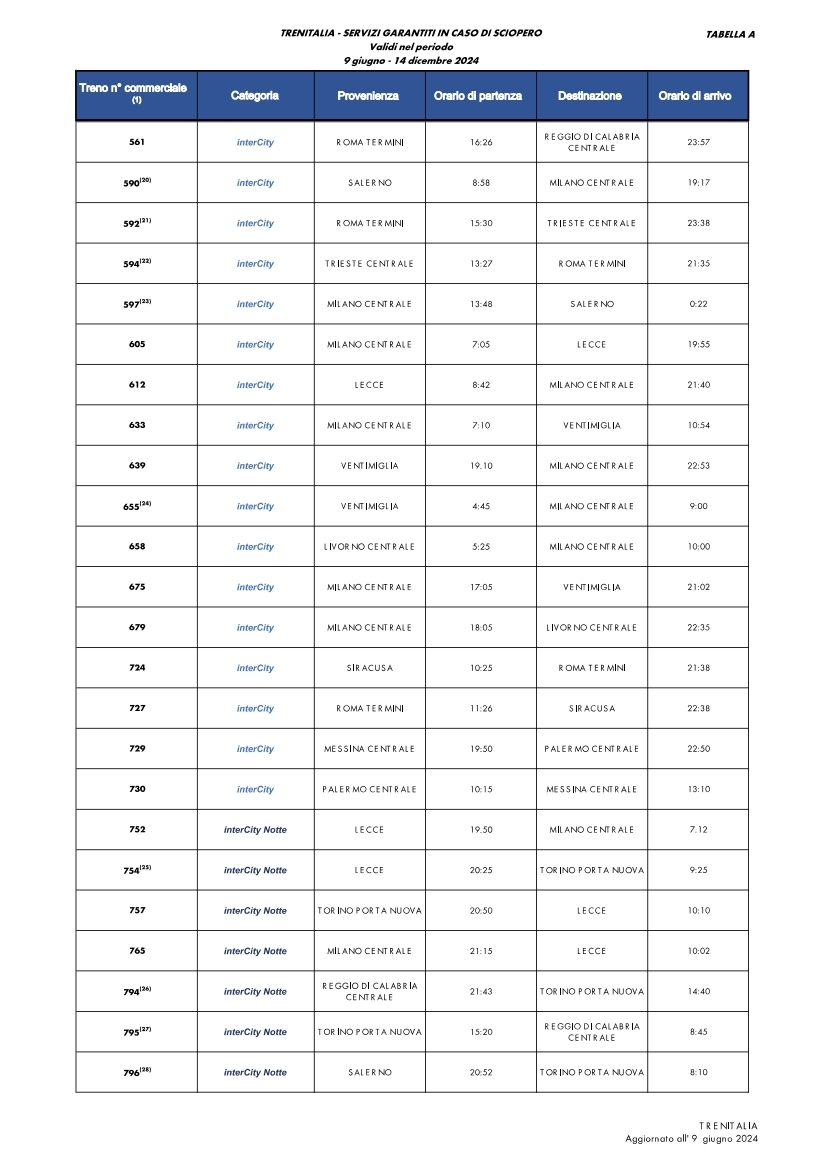 TRENITALIA - SERVIZI GARANTITI IN CASO DI SCIOPERO
Validi nel periodo
9 giugno - 14 dicembre 2024

TABELLA A

| Treno n° commerciale (1) | Categoria | Provenienza | Orario di partenza | Destinazione | Orario di arrivo |
|---|---|---|---|---|---|
| 561 | interCity | ROMA TERMINI | 16:26 | REGGIO DI CALABRIA CENTRALE | 23:57 |
| 590$^{(20)}$ | interCity | SALERNO | 8:58 | MILANO CENTRALE | 19:17 |
| 592$^{(21)}$ | interCity | ROMA TERMINI | 15:30 | TRIESTE CENTRALE | 23:38 |
| 594$^{(22)}$ | interCity | TRIESTE CENTRALE | 13:27 | ROMA TERMINI | 21:35 |
| 597$^{(23)}$ | interCity | MILANO CENTRALE | 13:48 | SALERNO | 0:22 |
| 605 | interCity | MILANO CENTRALE | 7:05 | LECCE | 19:55 |
| 612 | interCity | LECCE | 8:42 | MILANO CENTRALE | 21:40 |
| 633 | interCity | MILANO CENTRALE | 7:10 | VENTIMIGLIA | 10:54 |
| 639 | interCity | VENTIMIGLIA | 19.10 | MILANO CENTRALE | 22:53 |
| 655$^{(24)}$ | interCity | VENTIMIGLIA | 4:45 | MILANO CENTRALE | 9:00 |
| 658 | interCity | LIVORNO CENTRALE | 5:25 | MILANO CENTRALE | 10:00 |
| 675 | interCity | MILANO CENTRALE | 17:05 | VENTIMIGLIA | 21:02 |
| 679 | interCity | MILANO CENTRALE | 18:05 | LIVORNO CENTRALE | 22:35 |
| 724 | interCity | SIRACUSA | 10:25 | ROMA TERMINI | 21:38 |
| 727 | interCity | ROMA TERMINI | 11:26 | SIRACUSA | 22:38 |
| 729 | interCity | MESSINA CENTRALE | 19:50 | PALERMO CENTRALE | 22:50 |
| 730 | interCity | PALERMO CENTRALE | 10:15 | MESSINA CENTRALE | 13:10 |
| 752 | interCity Notte | LECCE | 19.50 | MILANO CENTRALE | 7.12 |
| 754$^{(25)}$ | interCity Notte | LECCE | 20:25 | TORINO PORTA NUOVA | 9:25 |
| 757 | interCity Notte | TORINO PORTA NUOVA | 20:50 | LECCE | 10:10 |
| 765 | interCity Notte | MILANO CENTRALE | 21:15 | LECCE | 10:02 |
| 794$^{(26)}$ | interCity Notte | REGGIO DI CALABRIA CENTRALE | 21:43 | TORINO PORTA NUOVA | 14:40 |
| 795$^{(27)}$ | interCity Notte | TORINO PORTA NUOVA | 15:20 | REGGIO DI CALABRIA CENTRALE | 8:45 |
| 796$^{(28)}$ | interCity Notte | SALERNO | 20:52 | TORINO PORTA NUOVA | 8:10 |

TRENITALIA
Aggiornato all' 9 giugno 2024